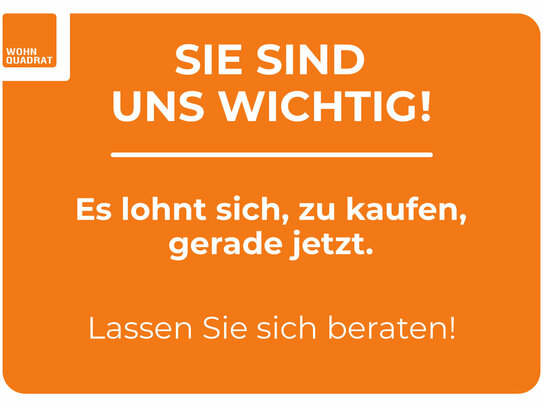 WOHN
QUADRAT

SIE SIND
UNS WICHTIG!

Es lohnt sich, zu kaufen, gerade jetzt.

Lassen Sie sich beraten!